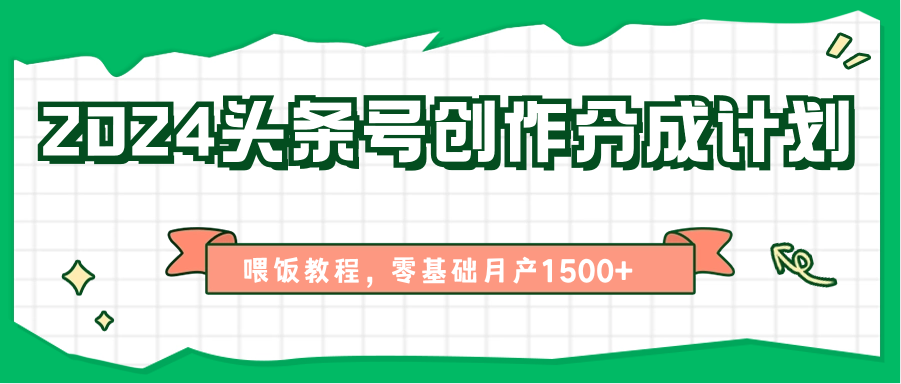 2024头条号创作分成计划

喂饭教程，零基础月产1500+